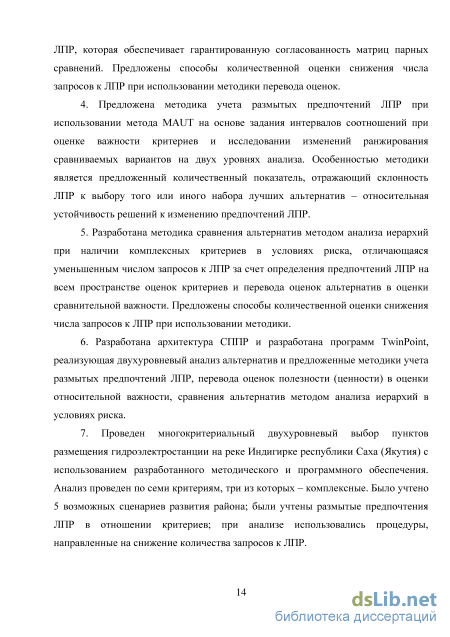 ЛПР, которая обеспечивает гарантированную согласованность матриц парных сравнений. Предложены способы количественной оценки снижения числа запросов к ЛПР при использовании методики перевода оценок.

4. Предложена методика учета размытых предпочтений ЛПР при использовании метода MAUT на основе задания интервалов соотношений при оценке важности критериев и исследовании изменений ранжирования сравниваемых вариантов на двух уровнях анализа. Особенностью методики является предложенный количественный показатель, отражающий склонность ЛПР к выбору того или иного набора лучших альтернатив – относительная устойчивость решений к изменению предпочтений ЛПР.

5. Разработана методика сравнения альтернатив методом анализа иерархий при наличии комплексных критериев в условиях риска, отличающаяся уменьшенным числом запросов к ЛПР за счет определения предпочтений ЛПР на всем пространстве оценок критериев и перевода оценок альтернатив в оценки сравнительной важности. Предложены способы количественной оценки снижения числа запросов к ЛПР при использовании методики.

6. Разработана архитектура СППР и разработана программ TwinPoint, реализующая двухуровневый анализ альтернатив и предложенные методики учета размытых предпочтений ЛПР, перевода оценок полезности (ценности) в оценки относительной важности, сравнения альтернатив методом анализа иерархий в условиях риска.

7. Проведен многокритериальный двухуровневый выбор пунктов размещения гидроэлектростанции на реке Индигирке республики Саха (Якутия) с использованием разработанного методического и программного обеспечения. Анализ проведен по семи критериям, три из которых – комплексные. Было учтено 5 возможных сценариев развития района; были учтены размытые предпочтения ЛПР в отношении критериев; при анализе использовались процедуры, направленные на снижение количества запросов к ЛПР.

14

dsLib.net
библиотека диссертаций